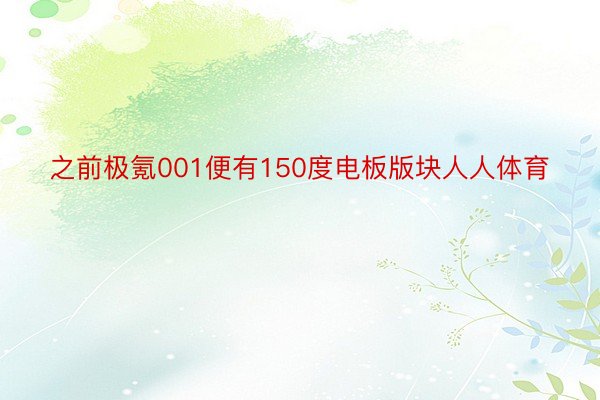 之前极氪001便有150度电板版块人人体育